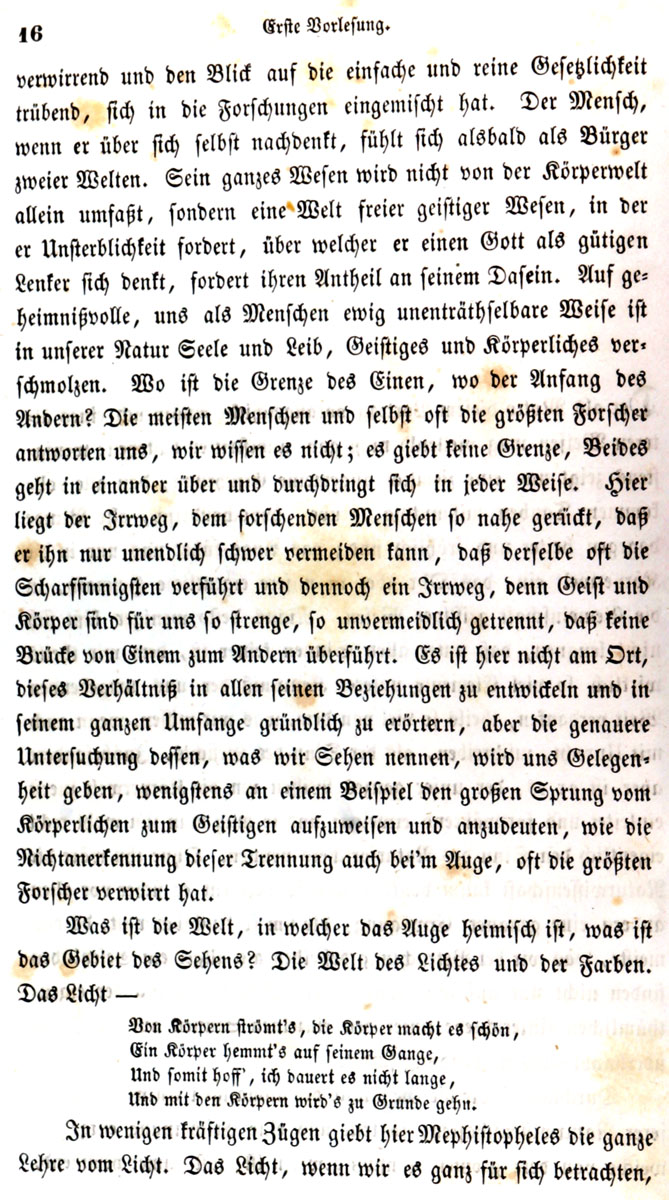 16 Erste Vorlesung.

verwirrend und den Blick auf die einfache und reine Gesetzlichkeit trübend, sich in die Forschungen eingemischt hat. Der Mensch, wenn er über sich selbst nachdenkt, fühlt sich alsbald als Bürger zweier Welten. Sein ganzes Wesen wird nicht von der Körperwelt allein umfaßt, sondern eine Welt freier geistiger Wesen, in der er Unsterblichkeit fordert, über welcher er einen Gott als gütigen Lenker sich denkt, fordert ihren Antheil an seinem Dasein. Auf geheimnißvolle, uns als Menschen ewig unenträthselbare Weise ist in unserer Natur Seele und Leib, Geistiges und Körperliches verschmolzen. Wo ist die Grenze des Einen, wo der Anfang des Andern? Die meisten Menschen und selbst oft die größten Forscher antworten uns, wir wissen es nicht; es giebt keine Grenze, Beides geht in einander über und durchdringt sich in jeder Weise. Hier liegt der Irrweg, dem forschenden Menschen so nahe gerückt, daß er ihn nur unendlich schwer vermeiden kann, daß derselbe oft die Scharfsinnigsten verführt und dennoch ein Irrweg, denn Geist und Körper sind für uns so strenge, so unvermeidlich getrennt, daß keine Brücke von Einem zum Andern überführt. Es ist hier nicht am Ort, dieses Verhältniß in allen seinen Beziehungen zu entwickeln und in seinem ganzen Umfange gründlich zu erörtern, aber die genauere Untersuchung dessen, was wir Sehen nennen, wird uns Gelegenheit geben, wenigstens an einem Beispiel den großen Sprung vom Körperlichen zum Geistigen aufzuweisen und anzudeuten, wie die Nichtanerkennung dieser Trennung auch bei'm Auge, oft die größten Forscher verwirrt hat.

Was ist die Welt, in welcher das Auge heimisch ist, was ist das Gebiet des Sehens? Die Welt des Lichtes und der Farben. Das Licht —

Von Körpern strömt's, die Körper macht es schön,
Ein Körper hemmt's auf seinem Gange,
Und somit hoff', ich dauert es nicht lange,
Und mit den Körpern wird's zu Grunde gehn.

In wenigen kräftigen Zügen giebt hier Mephistopheles die ganze Lehre vom Licht. Das Licht, wenn wir es ganz für sich betrachten,